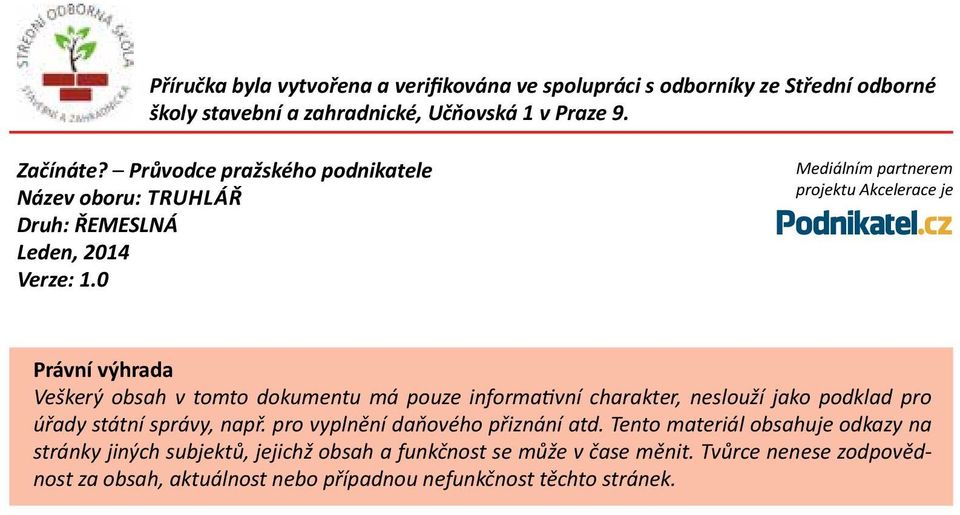 STŘEDNÍ ODBORNÁ ŠKOLA STAVEBNÍ A ZAHRADNICKÁ

Příručka byla vytvořena a verifikována ve spolupráci s odborníky ze Střední odborné školy stavební a zahradnické, Učňovská 1 v Praze 9.

Začínáte? – Průvodce pražského podnikatele
Název oboru: TRUHLÁŘ
Druh: ŘEMESLNÁ
Leden, 2014
Verze: 1.0

Mediálním partnerem projektu Akcelerace je
Podnikatel.cz

Právní výhrada
Veškerý obsah v tomto dokumentu má pouze informativní charakter, neslouží jako podklad pro úřady státní správy, např. pro vyplnění daňového přiznání atd. Tento materiál obsahuje odkazy na stránky jiných subjektů, jejichž obsah a funkčnost se může v čase měnit. Tvůrce nenese zodpovědnost za obsah, aktuálnost nebo případnou nefunkčnost těchto stránek.